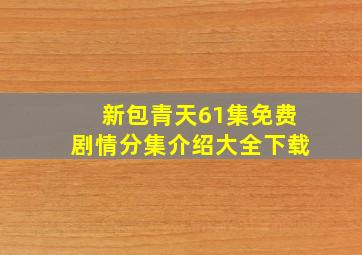 新包青天61集免费
剧情分集介绍大全下载